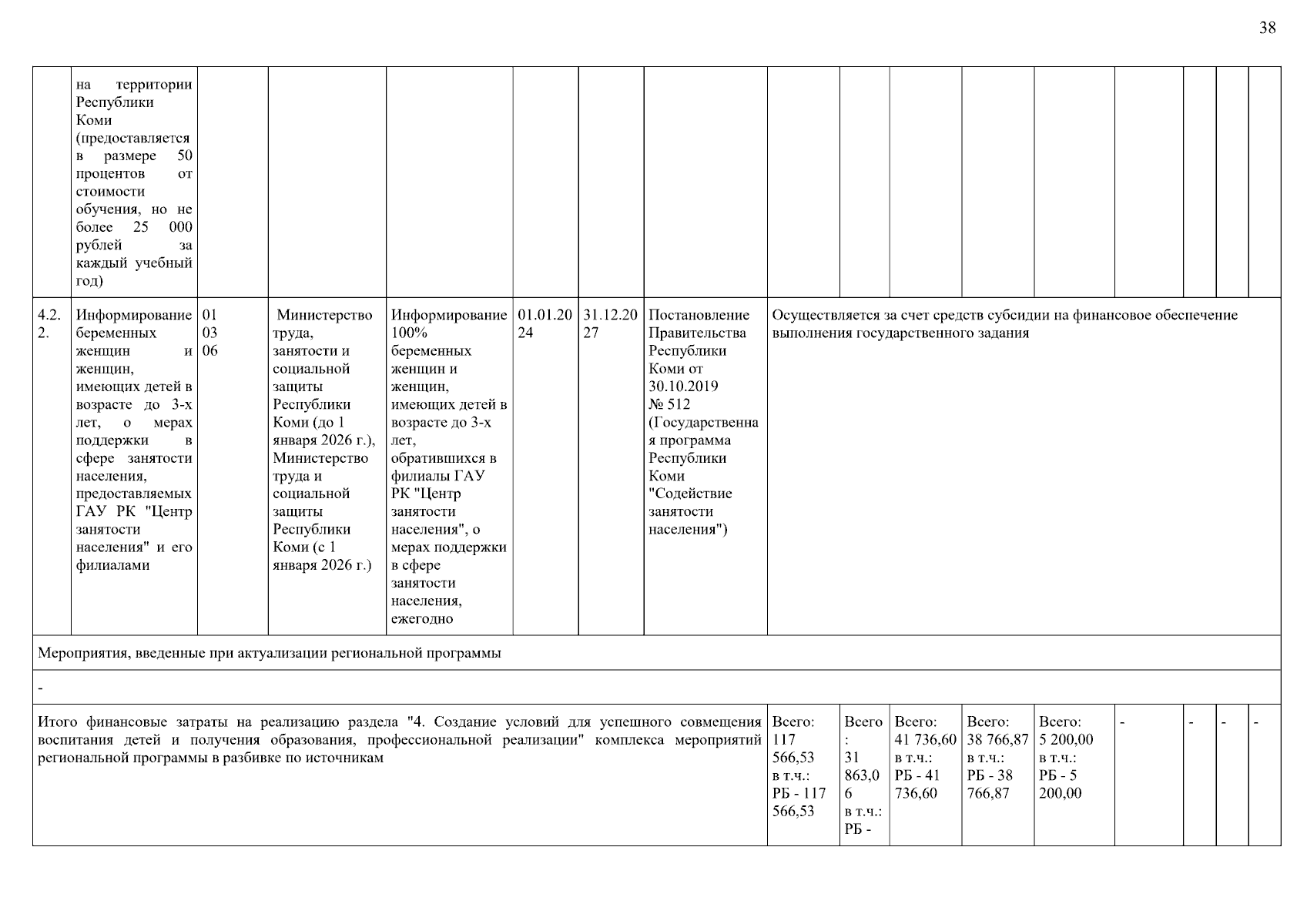 38

| | на территории Республики Коми (предоставляется в размере 50 процентов от стоимости обучения, но не более 25 000 рублей за каждый учебный год) | | | | | | | | | | | | | | | |
|---|---|---|---|---|---|---|---|---|---|---|---|---|---|---|---|---|
| 4.2.2. | Информирование беременных женщин и женщин, имеющих детей в возрасте до 3-х лет, о мерах поддержки в сфере занятости населения, предоставляемых ГАУ РК "Центр занятости населения" и его филиалами | 01 03 06 | Министерство труда, занятости и социальной защиты Республики Коми (до 1 января 2026 г.), Министерство труда и социальной защиты Республики Коми (с 1 января 2026 г.) | Информирование 100% беременных женщин и женщин, имеющих детей в возрасте до 3-х лет, обратившихся в филиалы ГАУ РК "Центр занятости населения", о мерах поддержки в сфере занятости населения, ежегодно | 01.01.2024 | 31.12.2027 | Постановление Правительства Республики Коми от 30.10.2019 № 512 (Государственная программа Республики Коми "Содействие занятости населения") | Осуществляется за счет средств субсидии на финансовое обеспечение выполнения государственного задания | | | | | | | | |
| Мероприятия, введенные при актуализации региональной программы | | | | | | | | | | | | | | | | |
| - | | | | | | | | | | | | | | | | |
| Итого финансовые затраты на реализацию раздела "4. Создание условий для успешного совмещения воспитания детей и получения образования, профессиональной реализации" комплекса мероприятий региональной программы в разбивке по источникам | | | | | | | | Всего: 117 566,53 в т.ч.: РБ - 117 566,53 | Всего: 31 863,06 в т.ч.: РБ - | Всего: 41 736,60 в т.ч.: РБ - 41 736,60 | Всего: 38 766,87 в т.ч.: РБ - 38 766,87 | Всего: 5 200,00 в т.ч.: РБ - 5 200,00 | - | - | - | - |